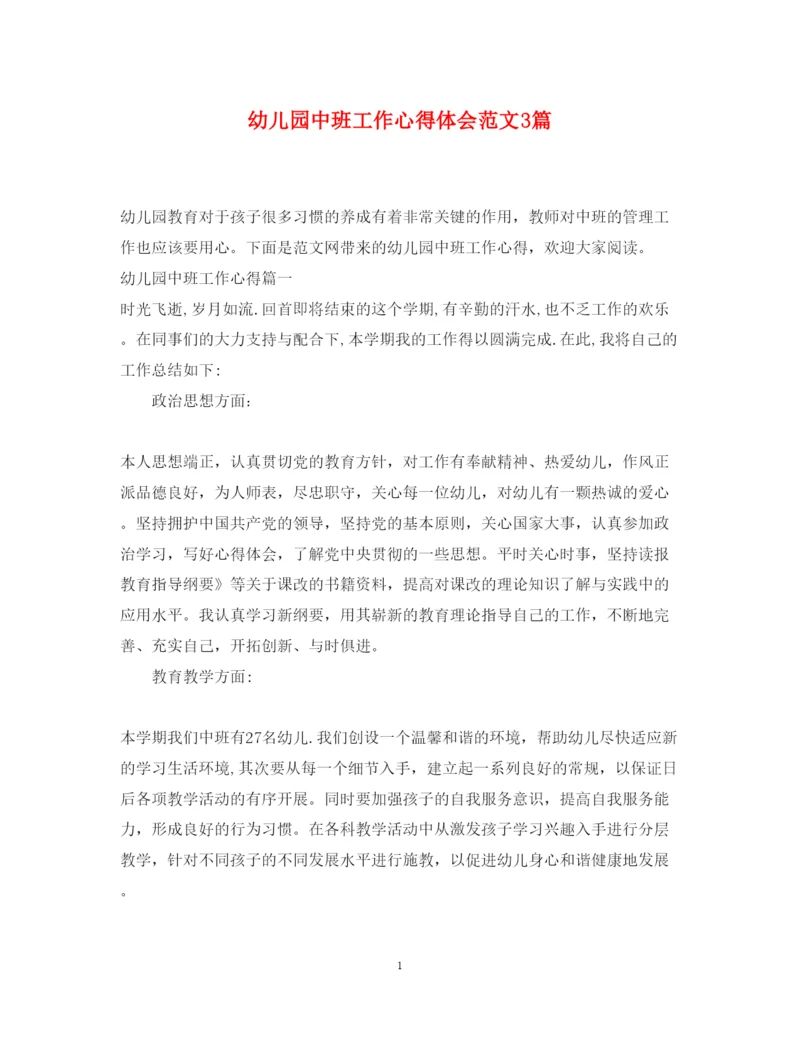 幼儿园中班工作心得体会范文3篇

幼儿园教育对于孩子很多习惯的养成有着非常关键的作用，教师对中班的管理工作也应该要用心。下面是范文网带来的幼儿园中班工作心得，欢迎大家阅读。

幼儿园中班工作心得篇一

时光飞逝,岁月如流.回首即将结束的这个学期,有辛勤的汗水,也不乏工作的欢乐。在同事们的大力支持与配合下,本学期我的工作得以圆满完成.在此,我将自己的工作总结如下:

政治思想方面:

本人思想端正，认真贯切党的教育方针，对工作有奉献精神、热爱幼儿，作风正派品德良好，为人师表，尽忠职守，关心每一位幼儿，对幼儿有一颗热诚的爱心。坚持拥护中国共产党的领导，坚持党的基本原则，关心国家大事，认真参加政治学习，写好心得体会，了解党中央贯彻的一些思想。平时关心时事，坚持读报教育指导纲要》等关于课改的书籍资料，提高对课改的理论知识了解与实践中的应用水平。我认真学习新纲要，用其崭新的教育理论指导自己的工作，不断地完善、充实自己，开拓创新、与时俱进。

教育教学方面:

本学期我们中班有27名幼儿.我们创设一个温馨和谐的环境，帮助幼儿尽快适应新的学习生活环境,其次要从每一个细节入手，建立起一系列良好的常规，以保证日后各项教学活动的有序开展。同时要加强孩子的自我服务意识，提高自我服务能力，形成良好的行为习惯。在各科教学活动中从激发孩子学习兴趣入手进行分层教学，针对不同孩子的不同发展水平进行施教，以促进幼儿身心和谐健康地发展。

1